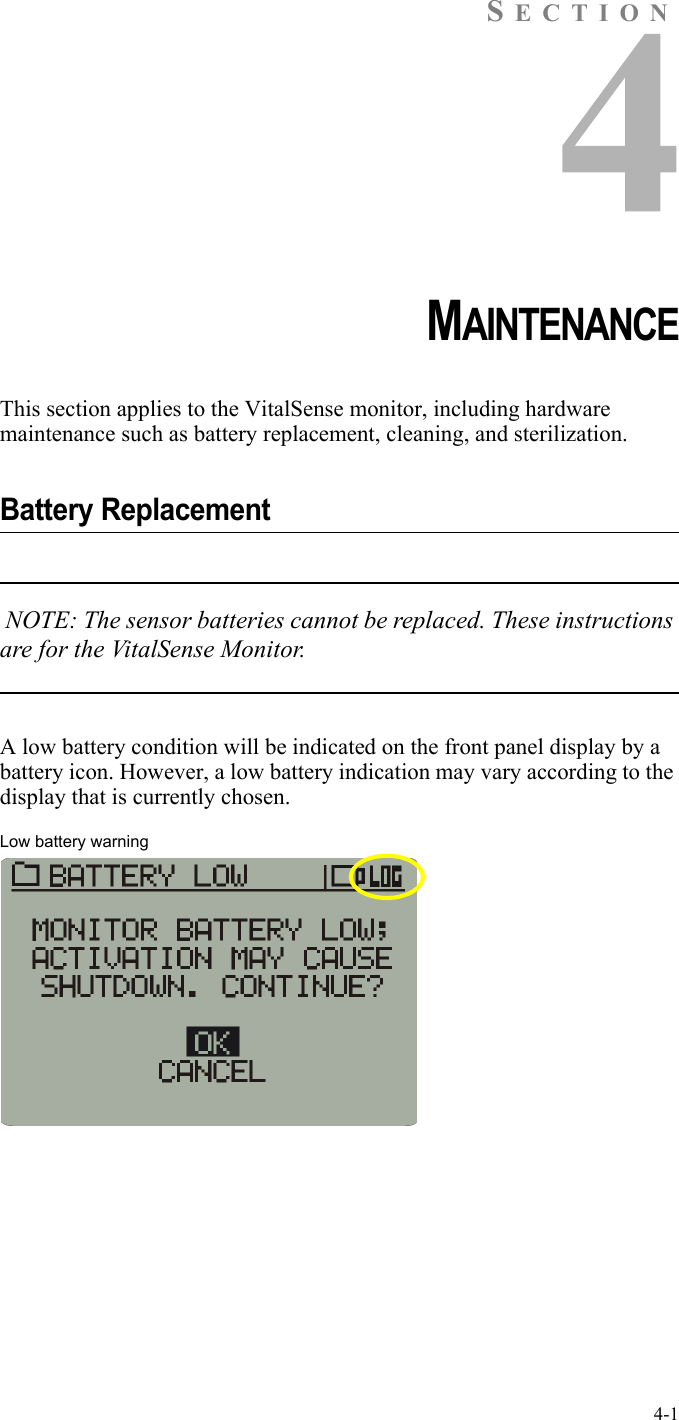 SECTION

4

MAINTENANCE

This section applies to the VitalSense monitor, including hardware maintenance such as battery replacement, cleaning, and sterilization.

Battery Replacement

NOTE: The sensor batteries cannot be replaced. These instructions are for the VitalSense Monitor.

A low battery condition will be indicated on the front panel display by a battery icon. However, a low battery indication may vary according to the display that is currently chosen.

Low battery warning

BATTERY LOW LOG

MONITOR BATTERY LOW; ACTIVATION MAY CAUSE SHUTDOWN. CONTINUE?

OK
CANCEL

4-1